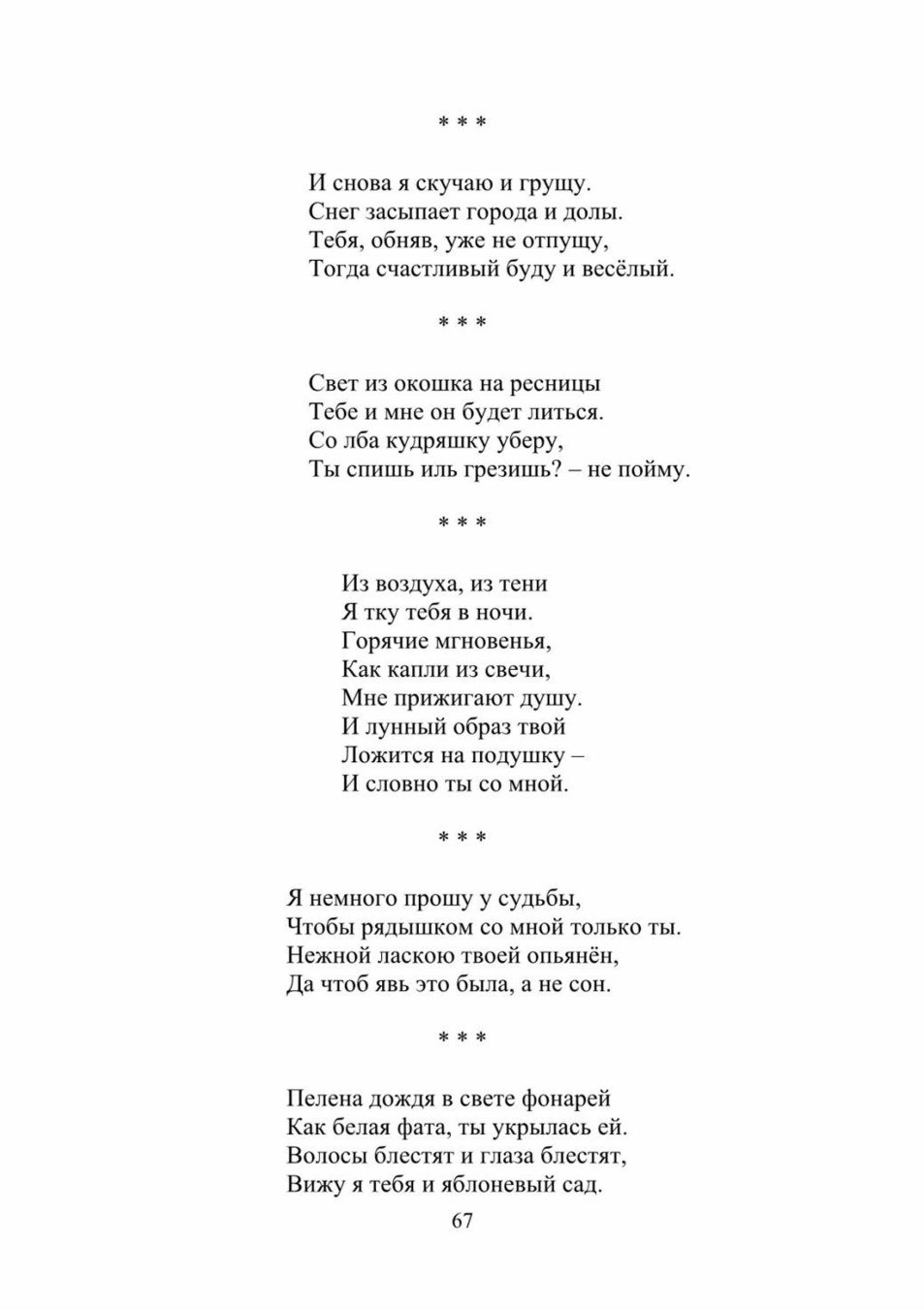 * * *

И снова я скучаю и грущу.
Снег засыпает города и долы.
Тебя, обняв, уже не отпущу,
Тогда счастливый буду и весёлый.

* * *

Свет из окошка на ресницы
Тебе и мне он будет литься.
Со лба кудряшку уберу,
Ты спишь иль грезишь? – не пойму.

* * *

Из воздуха, из тени
Я тку тебя в ночи.
Горячие мгновенья,
Как капли из свечи,
Мне прижигают душу.
И лунный образ твой
Ложится на подушку –
И словно ты со мной.

* * *

Я немного прошу у судьбы,
Чтобы рядышком со мной только ты.
Нежной ласкою твоей опьянён,
Да чтоб явь это была, а не сон.

* * *

Пелена дождя в свете фонарей
Как белая фата, ты укрылась ей.
Волосы блестят и глаза блестят,
Вижу я тебя и яблоневый сад.

67